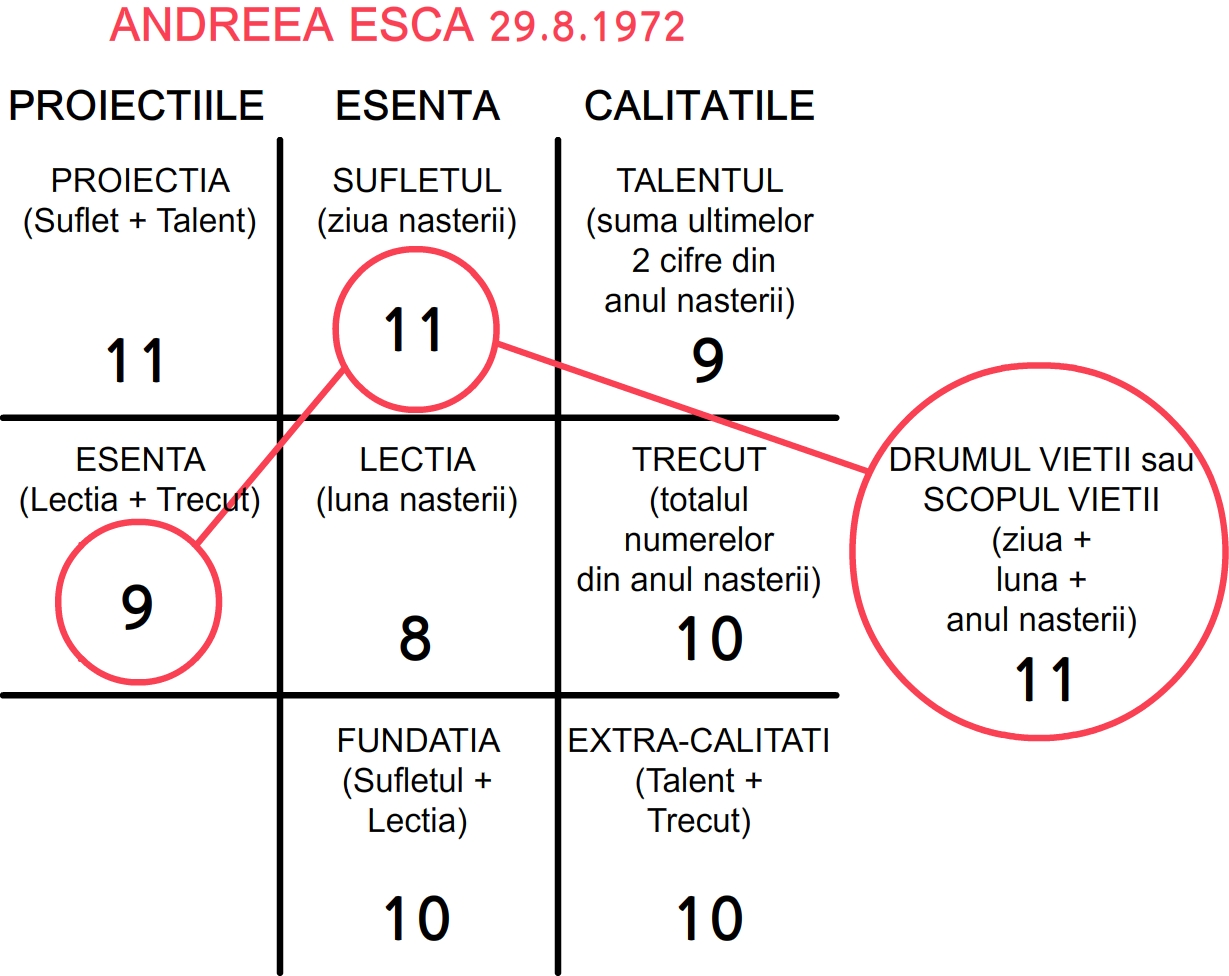 ANDREEA ESCA 29.8.1972

| PROIECTIILE | ESENTA | CALITATILE |
|---|---|---|
| PROIECTIA (Suflet + Talent) 11 | SUFLETUL (ziua nasterii) 11 | TALENTUL (suma ultimelor 2 cifre din anul nasterii) 9 |
| ESENTA (Lectia + Trecut) 9 | LECTIA (luna nasterii) 8 | TRECUT (totalul numerelor din anul nasterii) 10 |
| | FUNDATIA (Sufletul + Lectia) 10 | EXTRA-CALITATI (Talent + Trecut) 10 |

DRUMUL VIETII sau SCOPUL VIETII (ziua + luna + anul nasterii) 11